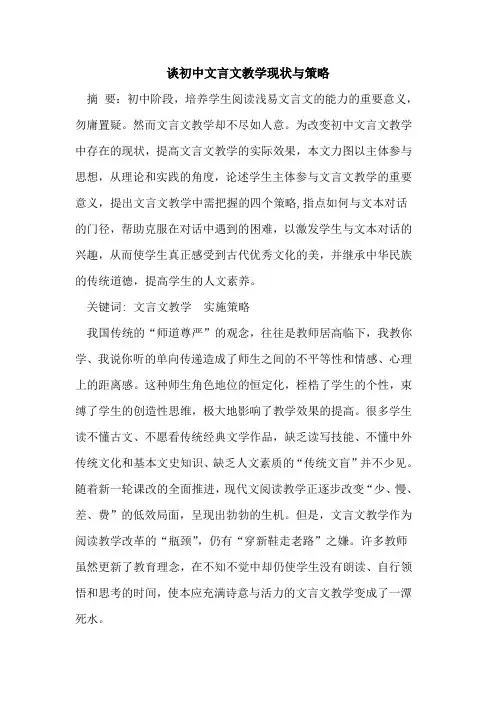 谈初中文言文教学现状与策略

摘 要：初中阶段，培养学生阅读浅易文言文的能力的重要意义，勿庸置疑。然而文言文教学却不尽如人意。为改变初中文言文教学中存在的现状，提高文言文教学的实际效果，本文力图以主体参与思想，从理论和实践的角度，论述学生主体参与文言文教学的重要意义，提出文言文教学中需把握的四个策略，指点如何与文本对话的门径，帮助克服在对话中遇到的困难，以激发学生与文本对话的兴趣，从而使学生真正感受到古代优秀文化的美，并继承中华民族的传统道德，提高学生的人文素养。

关键词：文言文教学 实施策略

我国传统的“师道尊严”的观念，往往是教师居高临下，我教你学、我说你听的单向传递造成了师生之间的不平等性和情感、心理上的距离感。这种师生角色地位的恒定化，桎梏了学生的个性，束缚了学生的创造性思维，极大地影响了教学效果的提高。很多学生读不懂古文、不愿看传统经典文学作品，缺乏读写技能、不懂中外传统文化和基本文史知识、缺乏人文素质的“传统文盲”并不少见。随着新一轮课改的全面推进，现代文阅读教学正逐步改变“少、慢、差、费”的低效局面，呈现出勃勃的生机。但是，文言文教学作为阅读教学改革的“瓶颈”，仍有“穿新鞋走老路”之嫌。许多教师虽然更新了教育理念，在不知不觉中却仍使学生没有朗读、自行领悟和思考的时间，使本应充满诗意与活力的文言文教学变成了一潭死水。